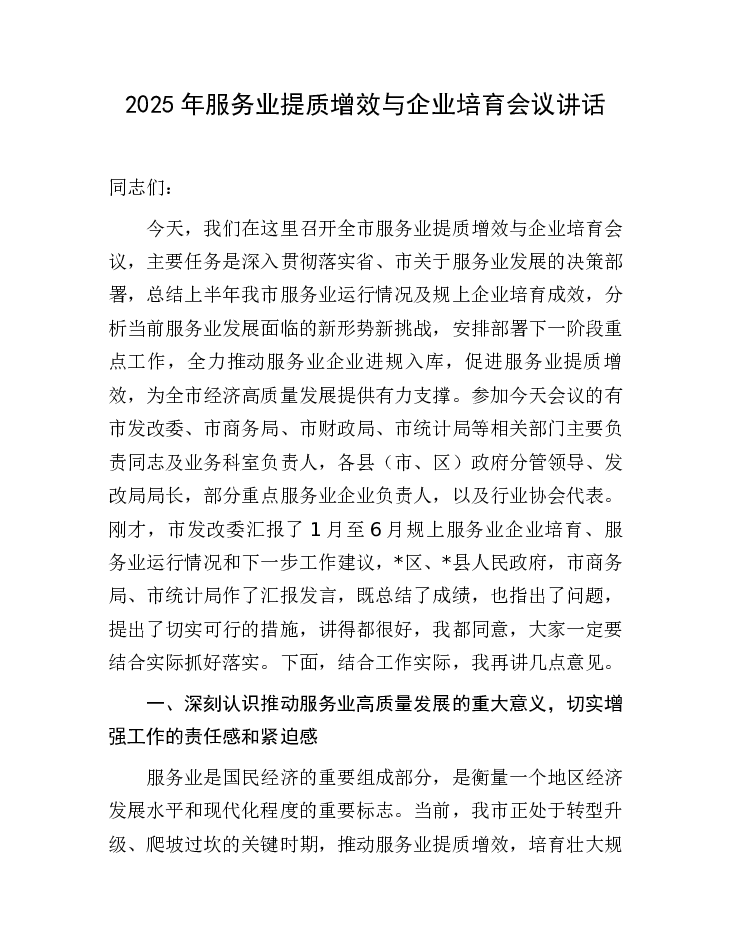 2025 年服务业提质增效与企业培育会议讲话

同志们：

今天，我们在这里召开全市服务业提质增效与企业培育会议，主要任务是深入贯彻落实省、市关于服务业发展的决策部署，总结上半年我市服务业运行情况及规上企业培育成效，分析当前服务业发展面临的新形势新挑战，安排部署下一阶段重点工作，全力推动服务业企业进规入库，促进服务业提质增效，为全市经济高质量发展提供有力支撑。参加今天会议的有市发改委、市商务局、市财政局、市统计局等相关部门主要负责同志及业务科室负责人，各县（市、区）政府分管领导、发改局局长，部分重点服务业企业负责人，以及行业协会代表。刚才，市发改委汇报了 1 月至 6 月规上服务业企业培育、服务业运行情况和下一步工作建议，*区、*县人民政府，市商务局、市统计局作了汇报发言，既总结了成绩，也指出了问题，提出了切实可行的措施，讲得都很好，我都同意，大家一定要结合实际抓好落实。下面，结合工作实际，我再讲几点意见。

一、深刻认识推动服务业高质量发展的重大意义，切实增强工作的责任感和紧迫感

服务业是国民经济的重要组成部分，是衡量一个地区经济发展水平和现代化程度的重要标志。当前，我市正处于转型升级、爬坡过坎的关键时期，推动服务业提质增效，培育壮大规